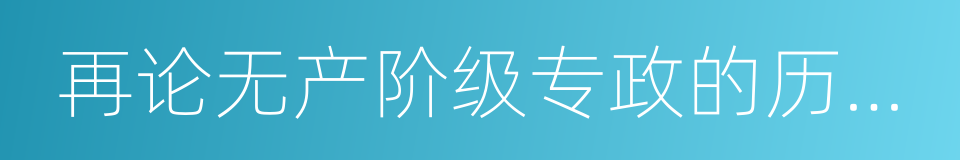 再论无产阶级专政的历...